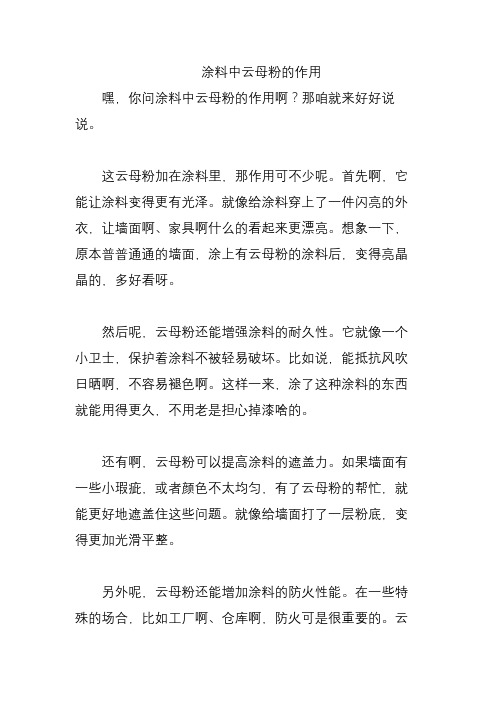 涂料中云母粉的作用

嘿，你问涂料中云母粉的作用啊？那咱就来好好说说。

这云母粉加在涂料里，那作用可不少呢。首先啊，它能让涂料变得更有光泽。就像给涂料穿上了一件闪亮的外衣，让墙面啊、家具啊什么的看起来更漂亮。想象一下，原本普普通通的墙面，涂上有云母粉的涂料后，变得亮晶晶的，多好看呀。

然后呢，云母粉还能增强涂料的耐久性。它就像一个小卫士，保护着涂料不被轻易破坏。比如说，能抵抗风吹日晒啊，不容易褪色啊。这样一来，涂了这种涂料的东西就能用得更久，不用老是担心掉漆啥的。

还有啊，云母粉可以提高涂料的遮盖力。如果墙面有一些小瑕疵，或者颜色不太均匀，有了云母粉的帮忙，就能更好地遮盖住这些问题。就像给墙面打了一层粉底，变得更加光滑平整。

另外呢，云母粉还能增加涂料的防火性能。在一些特殊的场合，比如工厂啊、仓库啊，防火可是很重要的。云